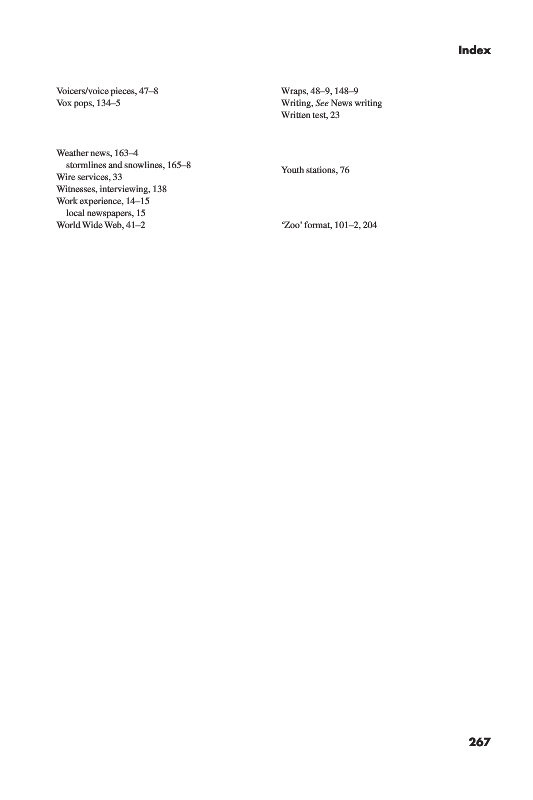 Index

Voicers/voice pieces, 47–8
Vox pops, 134–5

Weather news, 163–4
stormlines and snowlines, 165–8
Wire services, 33
Witnesses, interviewing, 138
Work experience, 14–15
local newspapers, 15
World Wide Web, 41–2

Wraps, 48–9, 148–9
Writing, See News writing
Written test, 23

Youth stations, 76

'Zoo' format, 101–2, 204

267